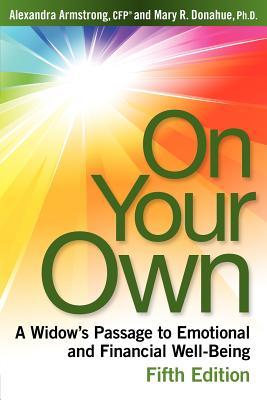 Alexandra Armstrong, CFP® and Mary R. Donahue, Ph.D.

On Your Own

A Widow's Passage to Emotional and Financial Well-Being

Fifth Edition